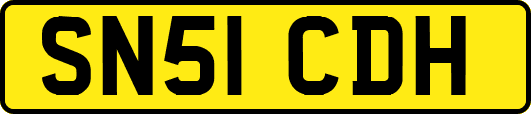 SN51 CDH